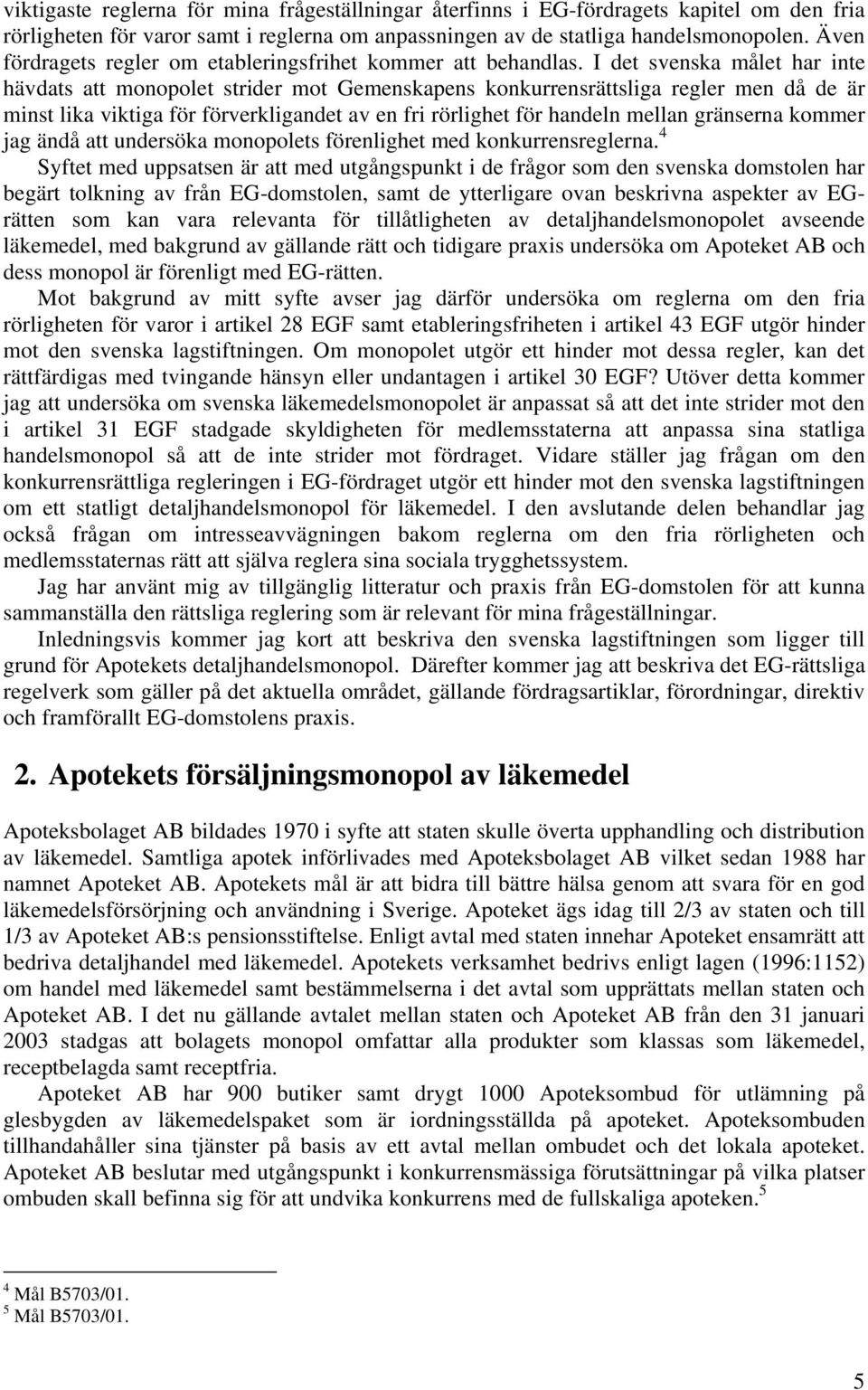 viktigaste reglerna för mina frågeställningar återfinns i EG-fördragets kapitel om den fria rörligheten för varor samt i reglerna om anpassningen av de statliga handelsmonopolen. Även fördragets regler om etableringsfrihet kommer att behandlas. I det svenska målet har inte hävdats att monopolet strider mot Gemenskapens konkurrensrättsliga regler men då de är minst lika viktiga för förverkligandet av en fri rörlighet för handeln mellan gränserna kommer jag ändå att undersöka monopolets förenlighet med konkurrensreglerna.$^4$

Syftet med uppsatsen är att med utgångspunkt i de frågor som den svenska domstolen har begärt tolkning av från EG-domstolen, samt de ytterligare ovan beskrivna aspekter av EG-rätten som kan vara relevanta för tillåtligheten av detaljhandelsmonopolet avseende läkemedel, med bakgrund av gällande rätt och tidigare praxis undersöka om Apoteket AB och dess monopol är förenligt med EG-rätten.

Mot bakgrund av mitt syfte avser jag därför undersöka om reglerna om den fria rörligheten för varor i artikel 28 EGF samt etableringsfriheten i artikel 43 EGF utgör hinder mot den svenska lagstiftningen. Om monopolet utgör ett hinder mot dessa regler, kan det rättfärdigas med tvingande hänsyn eller undantagen i artikel 30 EGF? Utöver detta kommer jag att undersöka om svenska läkemedelsmonopolet är anpassat så att det inte strider mot den i artikel 31 EGF stadgade skyldigheten för medlemsstaterna att anpassa sina statliga handelsmonopol så att de inte strider mot fördraget. Vidare ställer jag frågan om den konkurrensrättliga regleringen i EG-fördraget utgör ett hinder mot den svenska lagstiftningen om ett statligt detaljhandelsmonopol för läkemedel. I den avslutande delen behandlar jag också frågan om intresseavvägningen bakom reglerna om den fria rörligheten och medlemsstaternas rätt att själva reglera sina sociala trygghetssystem.

Jag har använt mig av tillgänglig litteratur och praxis från EG-domstolen för att kunna sammanställa den rättsliga reglering som är relevant för mina frågeställningar.

Inledningsvis kommer jag kort att beskriva den svenska lagstiftningen som ligger till grund för Apotekets detaljhandelsmonopol. Därefter kommer jag att beskriva det EG-rättsliga regelverk som gäller på det aktuella området, gällande fördragsartiklar, förordningar, direktiv och framförallt EG-domstolens praxis.

2. Apotekets försäljningsmonopol av läkemedel

Apoteksbolaget AB bildades 1970 i syfte att staten skulle överta upphandling och distribution av läkemedel. Samtliga apotek införlivades med Apoteksbolaget AB vilket sedan 1988 har namnet Apoteket AB. Apotekets mål är att bidra till bättre hälsa genom att svara för en god läkemedelsförsörjning och användning i Sverige. Apoteket ägs idag till 2/3 av staten och till 1/3 av Apoteket AB:s pensionsstiftelse. Enligt avtal med staten innehar Apoteket ensamrätt att bedriva detaljhandel med läkemedel. Apotekets verksamhet bedrivs enligt lagen (1996:1152) om handel med läkemedel samt bestämmelserna i det avtal som upprättats mellan staten och Apoteket AB. I det nu gällande avtalet mellan staten och Apoteket AB från den 31 januari 2003 stadgas att bolagets monopol omfattar alla produkter som klassas som läkemedel, receptbelagda samt receptfria.

Apoteket AB har 900 butiker samt drygt 1000 Apoteksombud för utlämning på glesbygden av läkemedelspaket som är iordningsställda på apoteket. Apoteksombuden tillhandahåller sina tjänster på basis av ett avtal mellan ombudet och det lokala apoteket. Apoteket AB beslutar med utgångspunkt i konkurrensmässiga förutsättningar på vilka platser ombuden skall befinna sig för att undvika konkurrens med de fullskaliga apoteken.$^5$

$^4$ Mål B5703/01.
$^5$ Mål B5703/01.

5